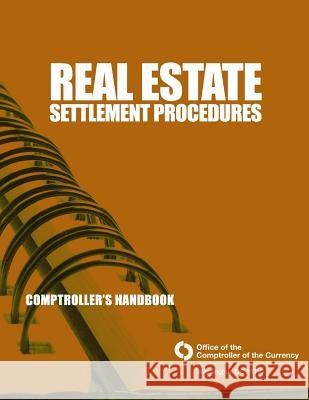 REAL ESTATE
SETTLEMENT PROCEDURES

COMPTROLLER'S HANDBOOK

Office of the
Comptroller of the Currency

Kraina Książek